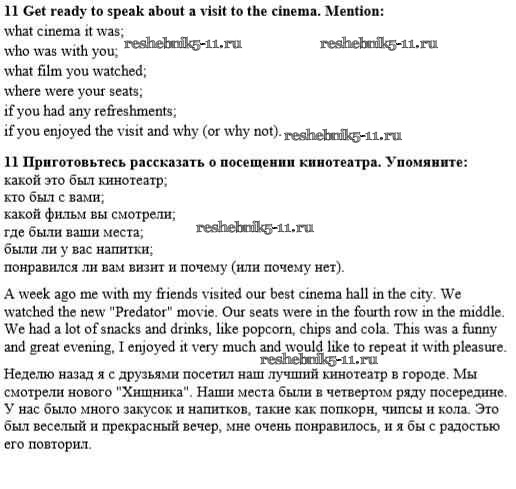 **11 Get ready to speak about a visit to the cinema. Mention:**
what cinema it was;
who was with you; reshebnik5-11.ru reshebnik5-11.ru
what film you watched;
where were your seats;
if you had any refreshments;
if you enjoyed the visit and why (or why not). reshebnik5-11.ru

**11 Приготовьтесь рассказать о посещении кинотеатра. Упомяните:**
какой это был кинотеатр;
кто был с вами;
какой фильм вы смотрели;
где были ваши места; reshebnik5-11.ru
были ли у вас напитки;
понравился ли вам визит и почему (или почему нет).

A week ago me with my friends visited our best cinema hall in the city. We watched the new "Predator" movie. Our seats were in the fourth row in the middle. We had a lot of snacks and drinks, like popcorn, chips and cola. This was a funny and great evening, I enjoyed it very much and would like to repeat it with pleasure.
reshebnik5-11.ru
Неделю назад я с друзьями посетил наш лучший кинотеатр в городе. Мы смотрели нового "Хищника". Наши места были в четвертом ряду посередине. У нас было много закусок и напитков, такие как попкорн, чипсы и кола. Это был веселый и прекрасный вечер, мне очень понравилось, и я бы с радостью его повторил.